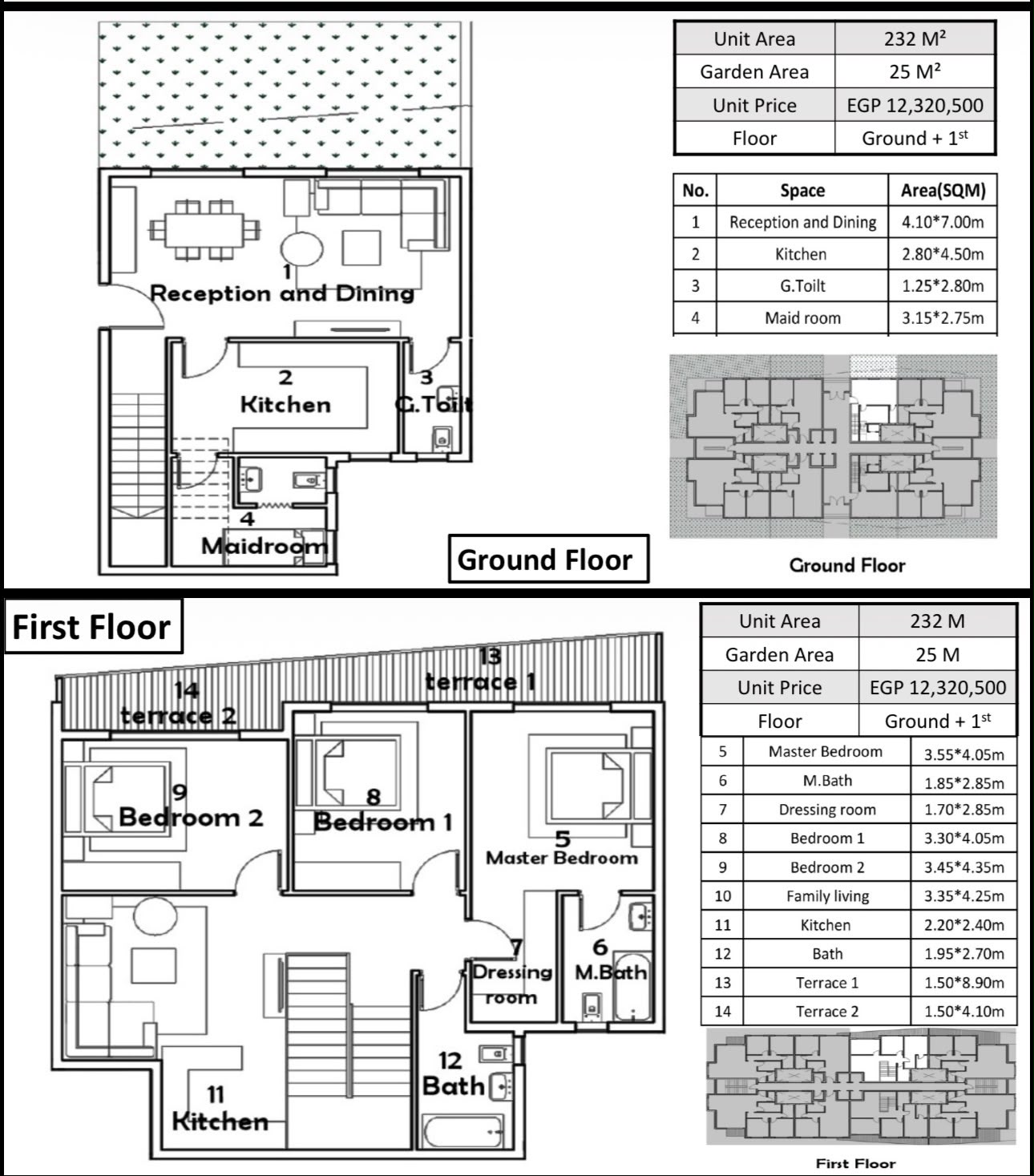 1
Reception and Dining

2
Kitchen

3
G.Toilt

4
Maidroom

Ground Floor

| Unit Area | 232 M² |
|---|---|
| Garden Area | 25 M² |
| Unit Price | EGP 12,320,500 |
| Floor | Ground + 1$^{st}$ |

| No. | Space | Area(SQM) |
|---|---|---|
| 1 | Reception and Dining | 4.10*7.00m |
| 2 | Kitchen | 2.80*4.50m |
| 3 | G.Toilt | 1.25*2.80m |
| 4 | Maid room | 3.15*2.75m |

Ground Floor

First Floor

13
terrace 1

14
terrace 2

9
Bedroom 2

8
Bedroom 1

5
Master Bedroom

7
Dressing room

6
M.Bath

12
Bath

11
Kitchen

| Unit Area | 232 M |
|---|---|
| Garden Area | 25 M |
| Unit Price | EGP 12,320,500 |
| Floor | Ground + 1$^{st}$ |

| 5 | Master Bedroom | 3.55*4.05m |
|---|---|---|
| 6 | M.Bath | 1.85*2.85m |
| 7 | Dressing room | 1.70*2.85m |
| 8 | Bedroom 1 | 3.30*4.05m |
| 9 | Bedroom 2 | 3.45*4.35m |
| 10 | Family living | 3.35*4.25m |
| 11 | Kitchen | 2.20*2.40m |
| 12 | Bath | 1.95*2.70m |
| 13 | Terrace 1 | 1.50*8.90m |
| 14 | Terrace 2 | 1.50*4.10m |

First Floor